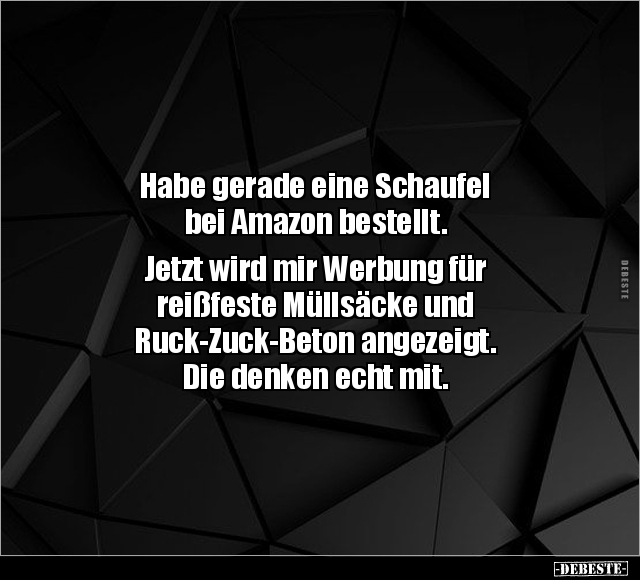 Habe gerade eine Schaufel bei Amazon bestellt.

Jetzt wird mir Werbung für reißfeste Müllsäcke und Ruck-Zuck-Beton angezeigt. Die denken echt mit.

DEBESTE

-DEBESTE-